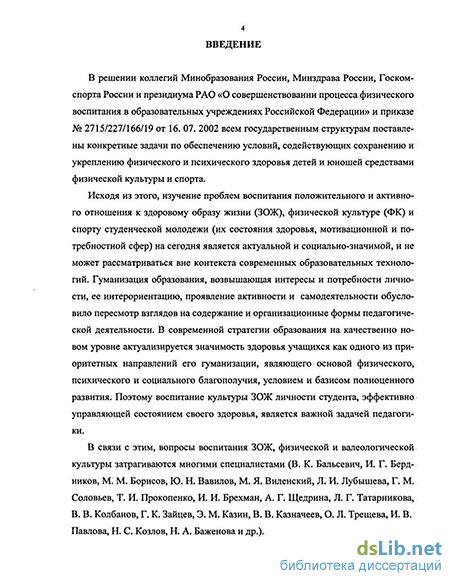 4

ВВЕДЕНИЕ

В решении коллегий Минобразования России, Минздрава России, Госкомспорта России и президиума РАО «О совершенствовании процесса физического воспитания в образовательных учреждениях Российской Федерации» и приказе № 2715/227/166/19 от 16. 07. 2002 всем государственным структурам поставлены конкретные задачи по обеспечению условий, содействующих сохранению и укреплению физического и психического здоровья детей и юношей средствами физической культуры и спорта.

Исходя из этого, изучение проблем воспитания положительного и активного отношения к здоровому образу жизни (ЗОЖ), физической культуре (ФК) и спорту студенческой молодежи (их состояния здоровья, мотивационной и потребностной сфер) на сегодня является актуальной и социально-значимой, и не может рассматриваться вне контекста современных образовательных технологий. Гуманизация образования, возвышающая интересы и потребности личности, ее интероориентацию, проявление активности и самодеятельности обусловило пересмотр взглядов на содержание и организационные формы педагогической деятельности. В современной стратегии образования на качественно новом уровне актуализируется значимость здоровья учащихся как одного из приоритетных направлений его гуманизации, являющего основой физического, психического и социального благополучия, условием и базисом полноценного развития. Поэтому воспитание культуры ЗОЖ личности студента, эффективно управляющей состоянием своего здоровья, является важной задачей педагогики.

В связи с этим, вопросы воспитания ЗОЖ, физической и валеологической культуры затрагиваются многими специалистами (В. К. Бальсевич, И. Г. Бердников, М. М. Борисов, Ю. Н. Вавилов, М. Я. Виленский, Л. И. Лубышева, Г. М. Соловьев, Т. И. Прокопенко, И. И. Брехман, А. Г. Щедрина, Л. Г. Татарникова, В. В. Колбанов, Г. К. Зайцев, Э. М. Казин, В. В. Казначеев, О. Л. Трещева, И. В. Павлова, Н. С. Козлов, Н. А. Баженова и др.).

dsLib.net
библиотека диссертаций